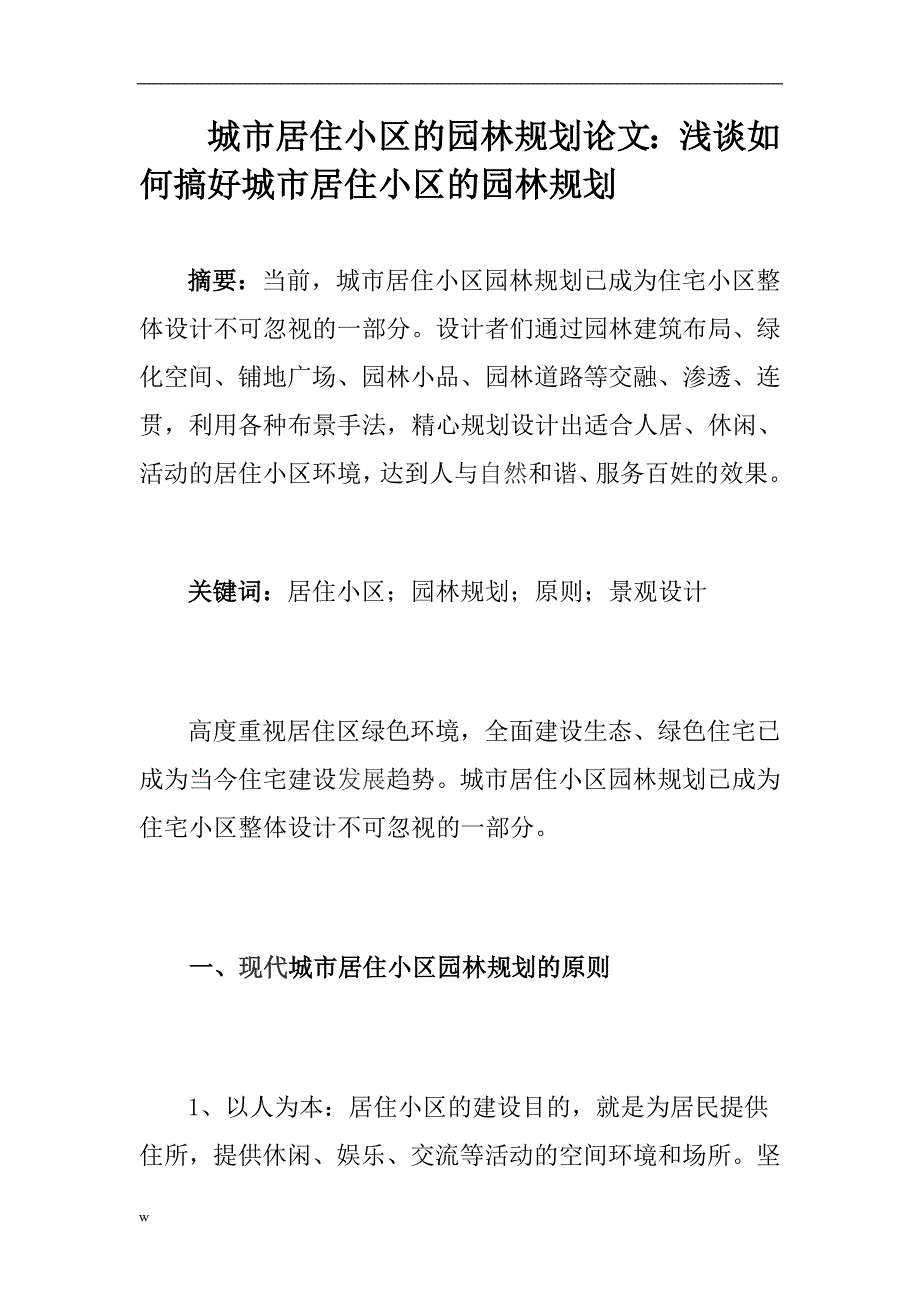 城市居住小区的园林规划论文：浅谈如何搞好城市居住小区的园林规划

摘要：当前，城市居住小区园林规划已成为住宅小区整体设计不可忽视的一部分。设计者们通过园林建筑布局、绿化空间、铺地广场、园林小品、园林道路等交融、渗透、连贯，利用各种布景手法，精心规划设计出适合人居、休闲、活动的居住小区环境，达到人与自然和谐、服务百姓的效果。

关键词：居住小区；园林规划；原则；景观设计

高度重视居住区绿色环境，全面建设生态、绿色住宅已成为当今住宅建设发展趋势。城市居住小区园林规划已成为住宅小区整体设计不可忽视的一部分。

一、现代城市居住小区园林规划的原则

1、以人为本：居住小区的建设目的，就是为居民提供住所，提供休闲、娱乐、交流等活动的空间环境和场所。坚

w